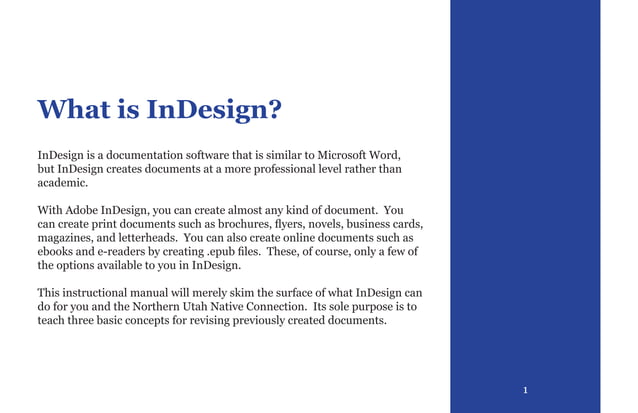 What is InDesign?

InDesign is a documentation software that is similar to Microsoft Word, but InDesign creates documents at a more professional level rather than academic.

With Adobe InDesign, you can create almost any kind of document. You can create print documents such as brochures, flyers, novels, business cards, magazines, and letterheads. You can also create online documents such as ebooks and e-readers by creating .epub files. These, of course, only a few of the options available to you in InDesign.

This instructional manual will merely skim the surface of what InDesign can do for you and the Northern Utah Native Connection. Its sole purpose is to teach three basic concepts for revising previously created documents.

1